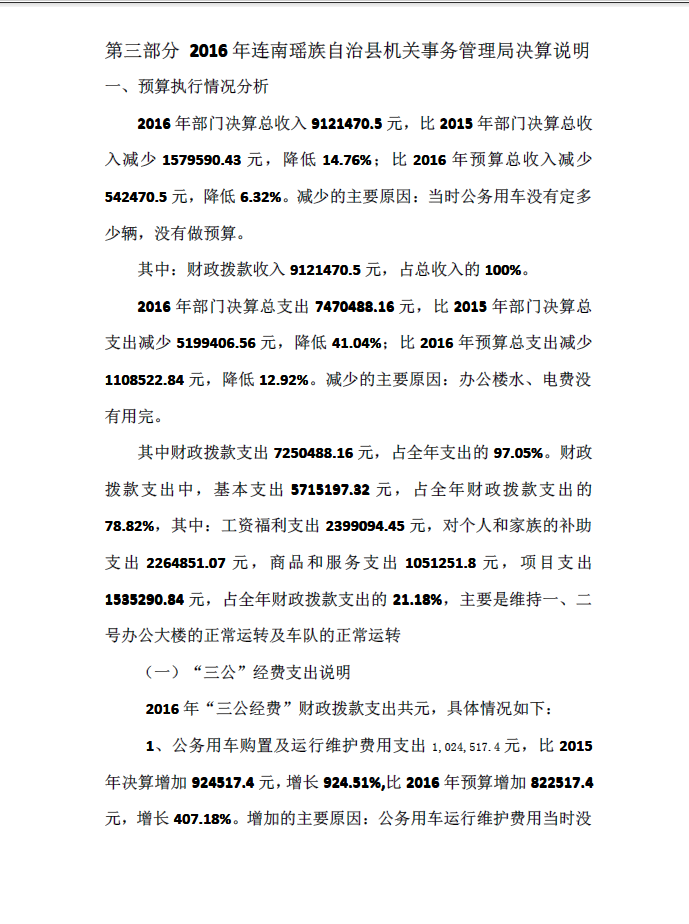 第三部分 2016年连南瑶族自治县机关事务管理局决算说明

一、预算执行情况分析

2016年部门决算总收入9121470.5元，比2015年部门决算总收入减少1579590.43元，降低14.76%；比2016年预算总收入减少542470.5元，降低6.32%。减少的主要原因：当时公务用车没有定多少辆，没有做预算。

其中：财政拨款收入9121470.5元，占总收入的100%。

2016年部门决算总支出7470488.16元，比2015年部门决算总支出减少5199406.56元，降低41.04%；比2016年预算总支出减少1108522.84元，降低12.92%。减少的主要原因：办公楼水、电费没有用完。

其中财政拨款支出7250488.16元，占全年支出的97.05%。财政拨款支出中，基本支出5715197.32元，占全年财政拨款支出的78.82%，其中：工资福利支出2399094.45元，对个人和家族的补助支出2264851.07元，商品和服务支出1051251.8元，项目支出1535290.84元，占全年财政拨款支出的21.18%，主要是维持一、二号办公大楼的正常运转及车队的正常运转

（一）“三公”经费支出说明

2016年“三公经费”财政拨款支出共元，具体情况如下：

1、公务用车购置及运行维护费用支出1,024,517.4元，比2015年决算增加924517.4元，增长924.51%,比2016年预算增加822517.4元，增长407.18%。增加的主要原因：公务用车运行维护费用当时没